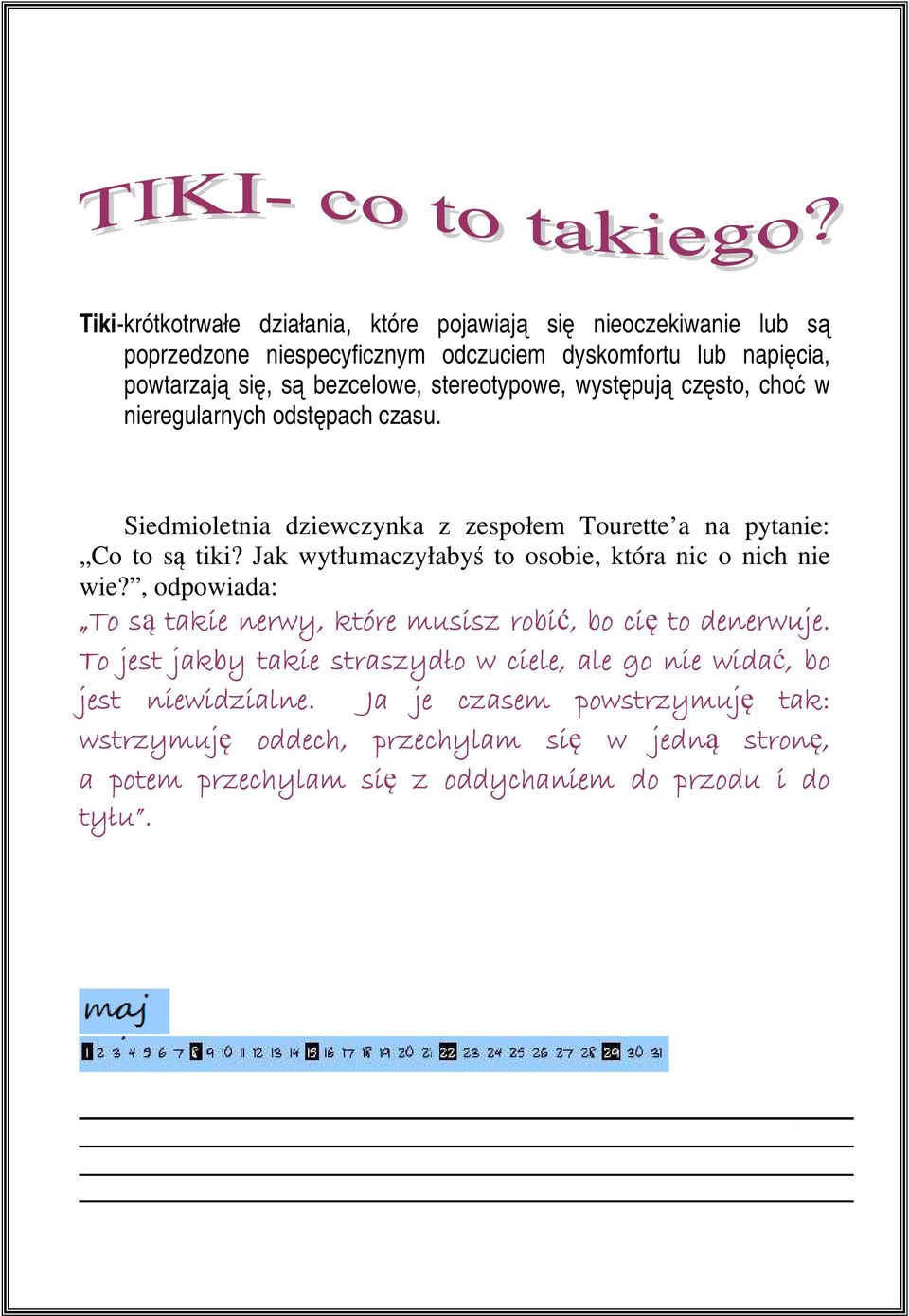 TIKI- co to takiego?

Tiki-krótkotrwałe działania, które pojawiają się nieoczekiwanie lub są poprzedzone niespecyficznym odczuciem dyskomfortu lub napięcia, powtarzają się, są bezcelowe, stereotypowe, występują często, choć w nieregularnych odstępach czasu.

Siedmioletnia dziewczynka z zespołem Tourette'a na pytanie: „Co to są tiki? Jak wytłumaczyłabyś to osobie, która nic o nich nie wie?", odpowiada:
„To są takie nerwy, które musisz robić, bo cię to denerwuje. To jest jakby takie straszydło w ciele, ale go nie widać, bo jest niewidzialne. Ja je czasem powstrzymuję tak: wstrzymuję oddech, przechylam się w jedną stronę, a potem przechylam się z oddychaniem do przodu i do tyłu".

maj
1 2 3 4 5 6 7 8 9 10 11 12 13 14 15 16 17 18 19 20 21 22 23 24 25 26 27 28 29 30 31